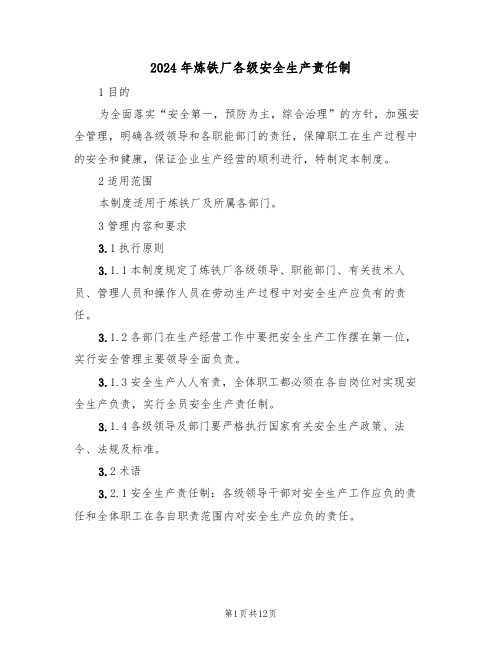 2024年炼铁厂各级安全生产责任制

1目的

为全面落实“安全第一，预防为主，综合治理”的方针，加强安全管理，明确各级领导和各职能部门的责任，保障职工在生产过程中的安全和健康，保证企业生产经营的顺利进行，特制定本制度。

2适用范围

本制度适用于炼铁厂及所属各部门。

3管理内容和要求

3.1执行原则

3.1.1本制度规定了炼铁厂各级领导、职能部门、有关技术人员、管理人员和操作人员在劳动生产过程中对安全生产应负有的责任。

3.1.2各部门在生产经营工作中要把安全生产工作摆在第一位，实行安全管理主要领导全面负责。

3.1.3安全生产人人有责，全体职工都必须在各自岗位对实现安全生产负责，实行全员安全生产责任制。

3.1.4各级领导及部门要严格执行国家有关安全生产政策、法令、法规及标准。

3.2术语

3.2.1安全生产责任制：各级领导干部对安全生产工作应负的责任和全体职工在各自职责范围内对安全生产应负的责任。

第1页共12页